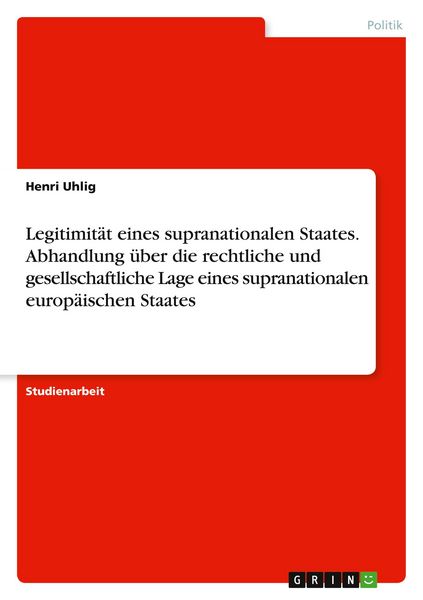 Politik

Henri Uhlig

Legitimität eines supranationalen Staates. Abhandlung über die rechtliche und gesellschaftliche Lage eines supranationalen europäischen Staates

Studienarbeit

GRIN